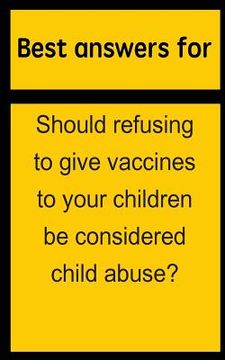 Best answers for

Should refusing to give vaccines to your children be considered child abuse?